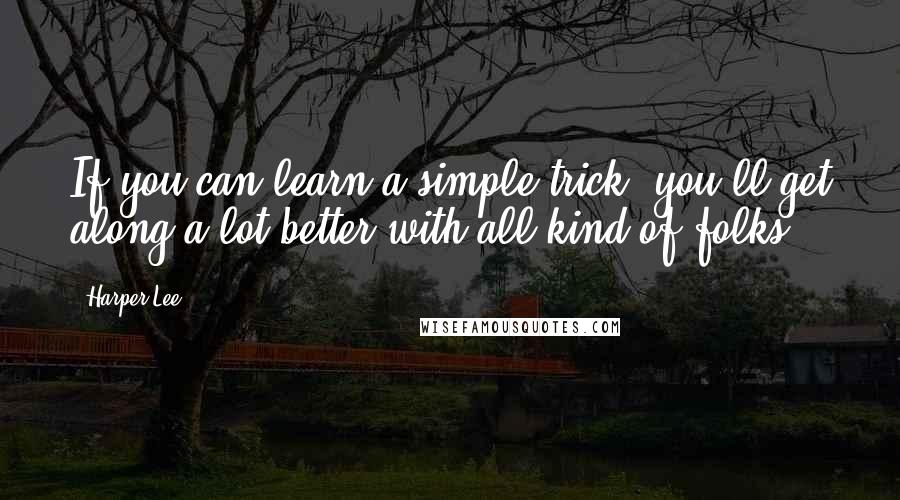 If you can learn a simple trick, you'll get along a lot better with all kind of folks.

Harper Lee

WISEFAMOUSQUOTES.COM